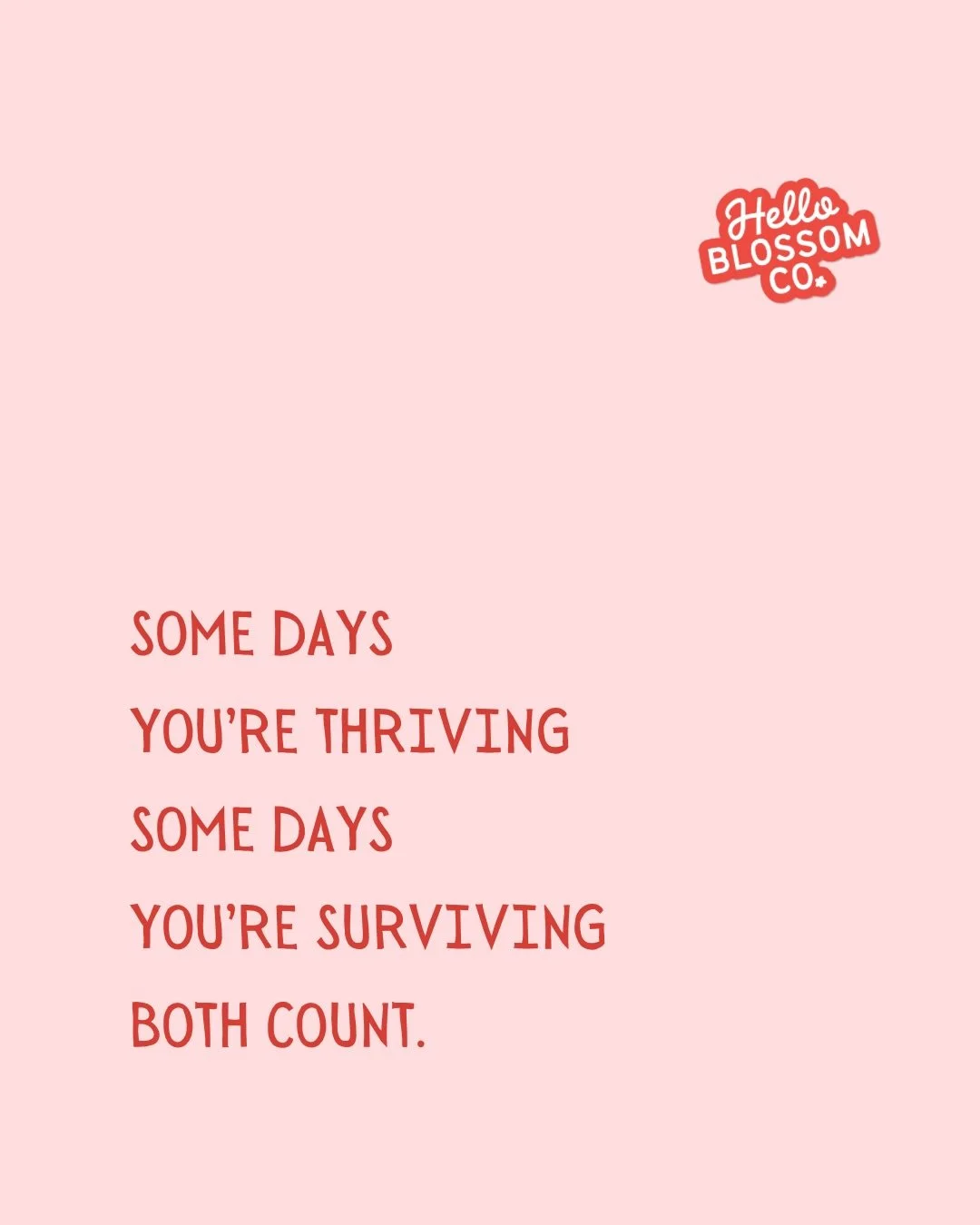 Hello BLOSSOM CO.

SOME DAYS
YOU'RE THRIVING
SOME DAYS
YOU'RE SURVIVING
BOTH COUNT.